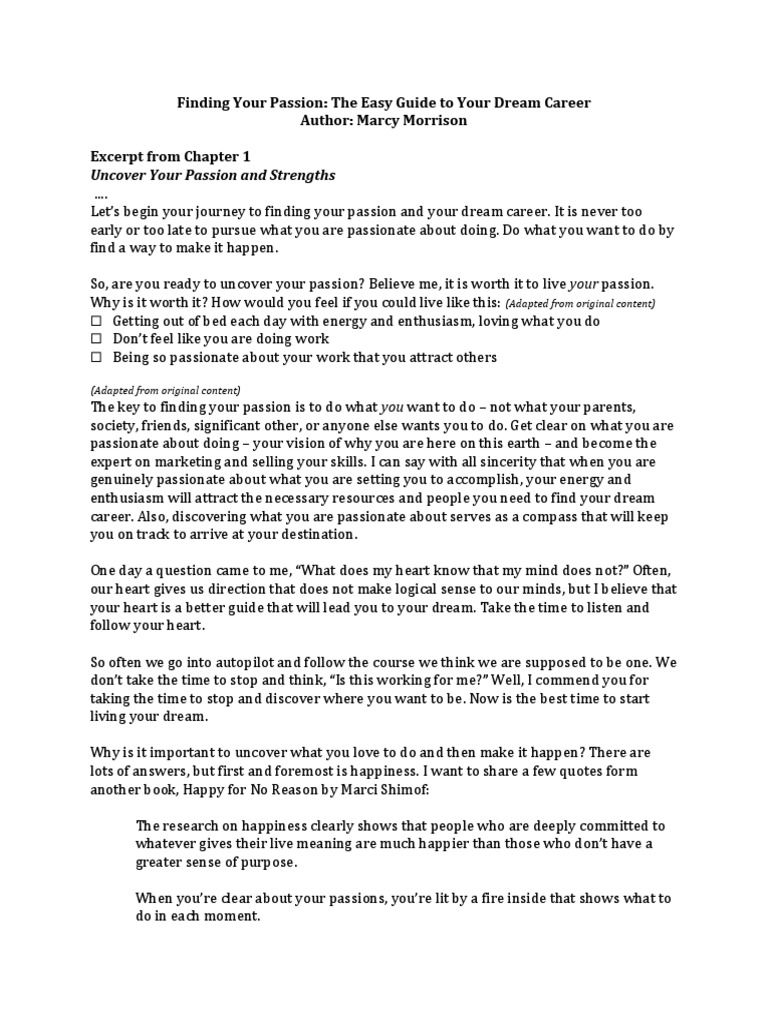 Finding Your Passion: The Easy Guide to Your Dream Career
Author: Marcy Morrison

Excerpt from Chapter 1
Uncover Your Passion and Strengths
....

Let's begin your journey to finding your passion and your dream career. It is never too early or too late to pursue what you are passionate about doing. Do what you want to do by find a way to make it happen.

So, are you ready to uncover your passion? Believe me, it is worth it to live your passion. Why is it worth it? How would you feel if you could live like this: (Adapted from original content)
☐ Getting out of bed each day with energy and enthusiasm, loving what you do
☐ Don't feel like you are doing work
☐ Being so passionate about your work that you attract others

(Adapted from original content)
The key to finding your passion is to do what you want to do – not what your parents, society, friends, significant other, or anyone else wants you to do. Get clear on what you are passionate about doing – your vision of why you are here on this earth – and become the expert on marketing and selling your skills. I can say with all sincerity that when you are genuinely passionate about what you are setting you to accomplish, your energy and enthusiasm will attract the necessary resources and people you need to find your dream career. Also, discovering what you are passionate about serves as a compass that will keep you on track to arrive at your destination.

One day a question came to me, "What does my heart know that my mind does not?" Often, our heart gives us direction that does not make logical sense to our minds, but I believe that your heart is a better guide that will lead you to your dream. Take the time to listen and follow your heart.

So often we go into autopilot and follow the course we think we are supposed to be one. We don't take the time to stop and think, "Is this working for me?" Well, I commend you for taking the time to stop and discover where you want to be. Now is the best time to start living your dream.

Why is it important to uncover what you love to do and then make it happen? There are lots of answers, but first and foremost is happiness. I want to share a few quotes form another book, Happy for No Reason by Marci Shimof:

The research on happiness clearly shows that people who are deeply committed to whatever gives their live meaning are much happier than those who don't have a greater sense of purpose.

When you're clear about your passions, you're lit by a fire inside that shows what to do in each moment.